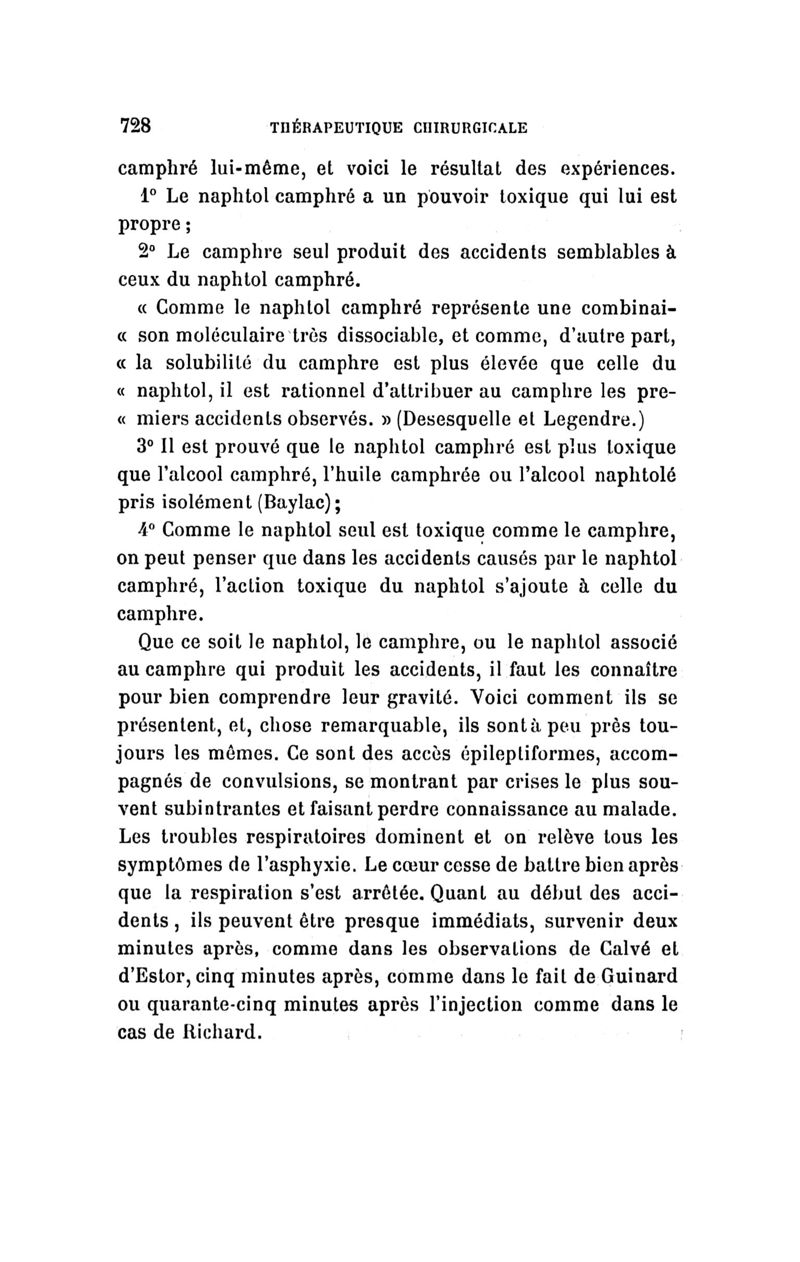 728 THÉRAPEUTIQUE CHIRURGICALE

camphré lui-même, et voici le résultat des expériences.

1° Le naphtol camphré a un pouvoir toxique qui lui est propre ;

2° Le camphre seul produit des accidents semblables à ceux du naphtol camphré.

« Comme le naphtol camphré représente une combinai- « son moléculaire très dissociable, et comme, d'autre part, « la solubilité du camphre est plus élevée que celle du « naphtol, il est rationnel d'attribuer au camphre les pre- « miers accidents observés. » (Desesquelle et Legendre.)

3° Il est prouvé que le naphtol camphré est plus toxique que l'alcool camphré, l'huile camphrée ou l'alcool naphtolé pris isolément (Baylac) ;

4° Comme le naphtol seul est toxique comme le camphre, on peut penser que dans les accidents causés par le naphtol camphré, l'action toxique du naphtol s'ajoute à celle du camphre.

Que ce soit le naphtol, le camphre, ou le naphtol associé au camphre qui produit les accidents, il faut les connaître pour bien comprendre leur gravité. Voici comment ils se présentent, et, chose remarquable, ils sont à peu près toujours les mêmes. Ce sont des accès épileptiformes, accompagnés de convulsions, se montrant par crises le plus souvent subintrantes et faisant perdre connaissance au malade. Les troubles respiratoires dominent et on relève tous les symptômes de l'asphyxie. Le cœur cesse de battre bien après que la respiration s'est arrêtée. Quant au début des accidents, ils peuvent être presque immédiats, survenir deux minutes après, comme dans les observations de Calvé et d'Estor, cinq minutes après, comme dans le fait de Guinard ou quarante-cinq minutes après l'injection comme dans le cas de Richard.